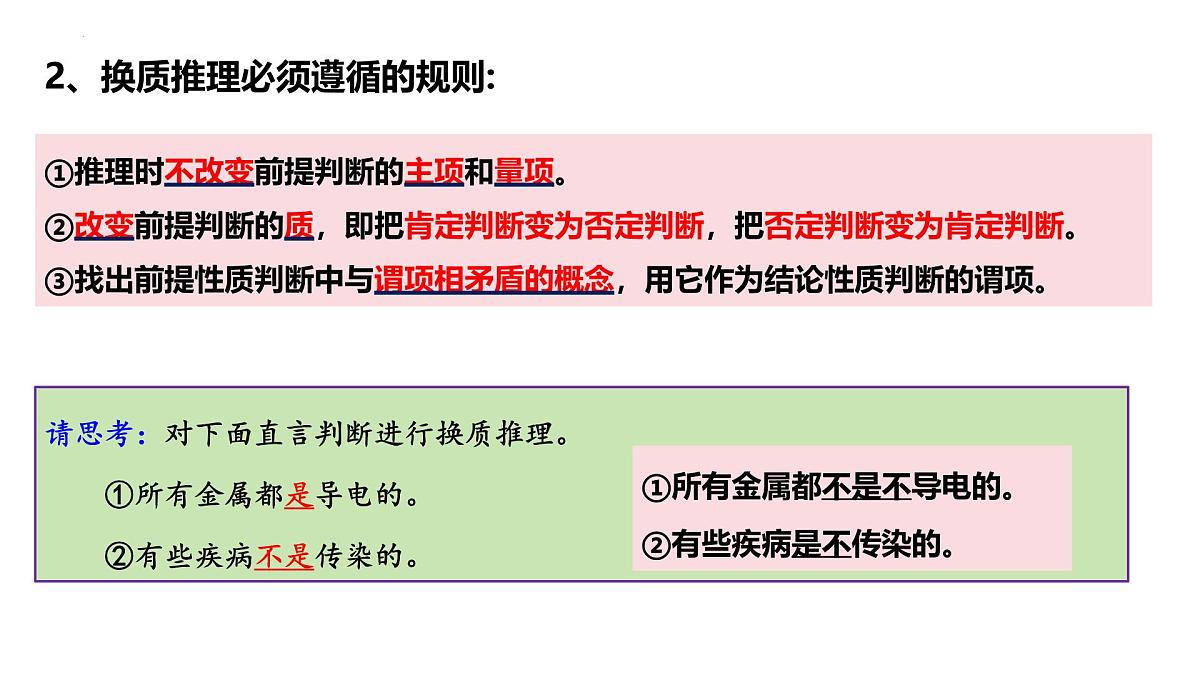 2、换质推理必须遵循的规则：

①推理时不改变前提判断的主项和量项。
②改变前提判断的质，即把肯定判断变为否定判断，把否定判断变为肯定判断。
③找出前提性质判断中与谓项相矛盾的概念，用它作为结论性质判断的谓项。

请思考：对下面直言判断进行换质推理。
①所有金属都是导电的。
②有些疾病不是传染的。

①所有金属都不是不导电的。
②有些疾病是不传染的。